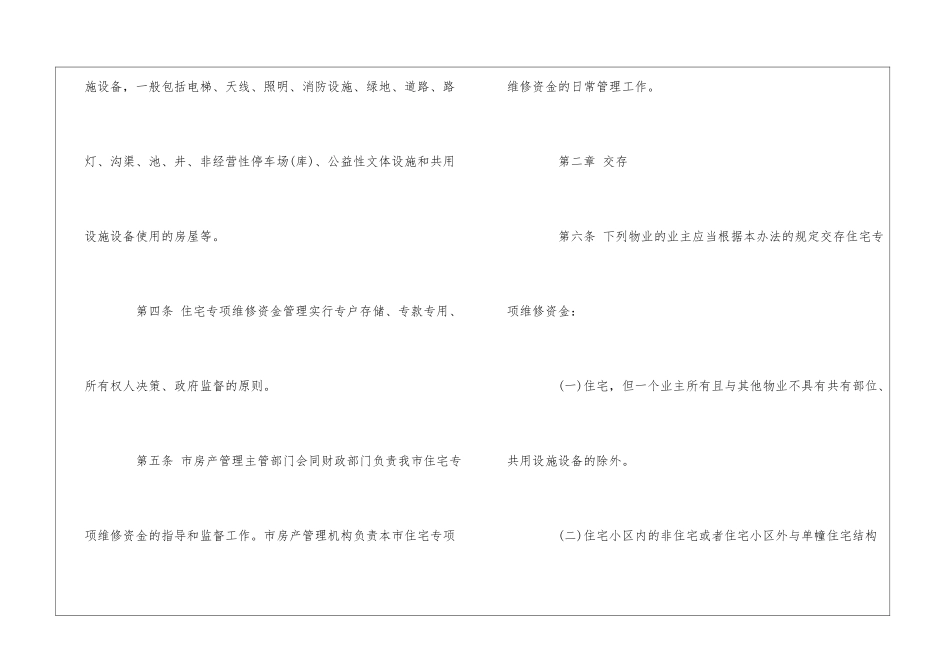 施设备，一般包括电梯、天线、照明、消防设施、绿地、道路、路灯、沟渠、池、井、非经营性停车场(库)、公益性文体设施和共用设施设备使用的房屋等。

第四条 住宅专项维修资金管理实行专户存储、专款专用、所有权人决策、政府监督的原则。

第五条 市房产管理主管部门会同财政部门负责我市住宅专项维修资金的指导和监督工作。市房产管理机构负责本市住宅专项维修资金的日常管理工作。

第二章 交存

第六条 下列物业的业主应当根据本办法的规定交存住宅专项维修资金：

(一)住宅，但一个业主所有且与其他物业不具有共有部位、共用设施设备的除外。

(二)住宅小区内的非住宅或者住宅小区外与单幢住宅结构